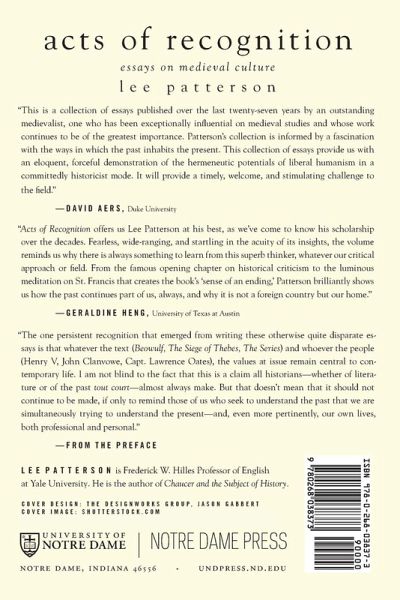 acts of recognition

essays on medieval culture

lee patterson

"This is a collection of essays published over the last twenty-seven years by an outstanding medievalist, one who has been exceptionally influential on medieval studies and whose work continues to be of the greatest importance. Patterson's collection is informed by a fascination with the ways in which the past inhabits the present. This collection of essays provide us with an eloquent, forceful demonstration of the hermeneutic potentials of liberal humanism in a committedly historicist mode. It will provide a timely, welcome, and stimulating challenge to the field."

—DAVID AERS, Duke University

"Acts of Recognition offers us Lee Patterson at his best, as we've come to know his scholarship over the decades. Fearless, wide-ranging, and startling in the acuity of its insights, the volume reminds us why there is always something to learn from this superb thinker, whatever our critical approach or field. From the famous opening chapter on historical criticism to the luminous meditation on St. Francis that creates the book's 'sense of an ending,' Patterson brilliantly shows us how the past continues part of us, always, and why it is not a foreign country but our home."

—GERALDINE HENG, University of Texas at Austin

"The one persistent recognition that emerged from writing these otherwise quite disparate essays is that whatever the text (Beowulf, The Siege of Thebes, The Series) and whoever the people (Henry V, John Clanvowe, Capt. Lawrence Oates), the values at issue remain central to contemporary life. I am not blind to the fact that this is a claim all historians—whether of literature or of the past tout court—almost always make. But that doesn't mean that it should not continue to be made, if only to remind those of us who seek to understand the past that we are simultaneously trying to understand the present—and, even more pertinently, our own lives, both professional and personal."

—FROM THE PREFACE

LEE PATTERSON is Frederick W. Hilles Professor of English at Yale University. He is the author of Chaucer and the Subject of History.

COVER DESIGN: THE DESIGNWORKS GROUP, JASON GABBERT
COVER IMAGE: SHUTTERSTOCK.COM

UNIVERSITY OF NOTRE DAME | NOTRE DAME PRESS

NOTRE DAME, INDIANA 46556 • UNDPRESS.ND.EDU

ISBN 978-0-268-03837-3

9 780268 038373 90000